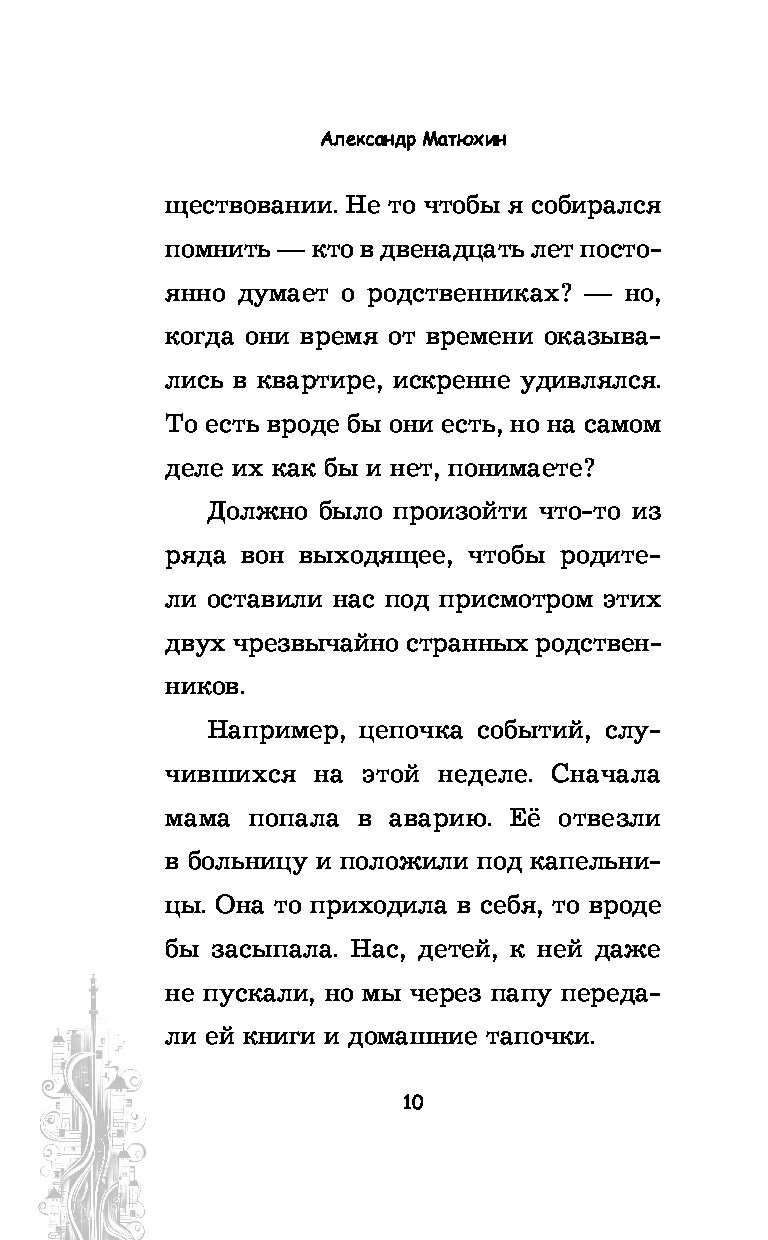 Александр Матюхин

ществовании. Не то чтобы я собирался помнить — кто в двенадцать лет постоянно думает о родственниках? — но, когда они время от времени оказывались в квартире, искренне удивлялся. То есть вроде бы они есть, но на самом деле их как бы и нет, понимаете?

Должно было произойти что-то из ряда вон выходящее, чтобы родители оставили нас под присмотром этих двух чрезвычайно странных родственников.

Например, цепочка событий, случившихся на этой неделе. Сначала мама попала в аварию. Её отвезли в больницу и положили под капельницы. Она то приходила в себя, то вроде бы засыпала. Нас, детей, к ней даже не пускали, но мы через папу передали ей книги и домашние тапочки.

10